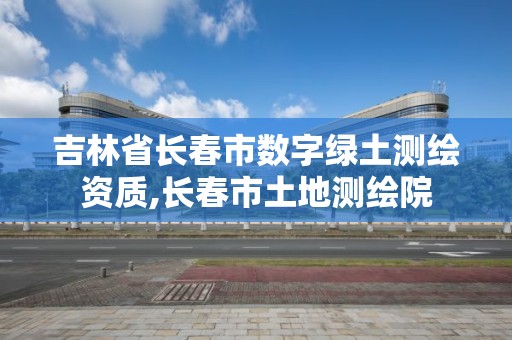 吉林省长春市数字绿土测绘资质,长春市土地测绘院